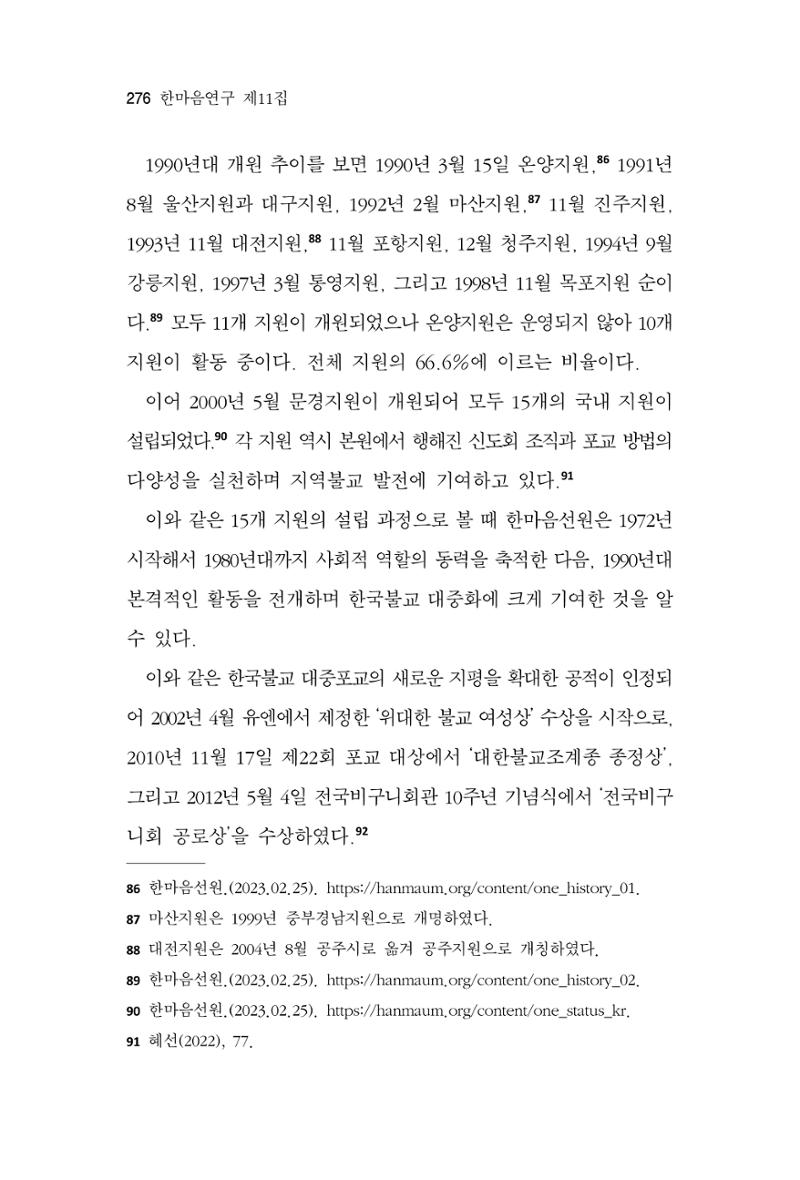 276 한마음연구 제11집

1990년대 개원 추이를 보면 1990년 3월 15일 온양지원,$^{86}$ 1991년 8월 울산지원과 대구지원, 1992년 2월 마산지원,$^{87}$ 11월 진주지원, 1993년 11월 대전지원,$^{88}$ 11월 포항지원, 12월 청주지원, 1994년 9월 강릉지원, 1997년 3월 통영지원, 그리고 1998년 11월 목포지원 순이다.$^{89}$ 모두 11개 지원이 개원되었으나 온양지원은 운영되지 않아 10개 지원이 활동 중이다. 전체 지원의 66.6%에 이르는 비율이다.

이어 2000년 5월 문경지원이 개원되어 모두 15개의 국내 지원이 설립되었다.$^{90}$ 각 지원 역시 본원에서 행해진 신도회 조직과 포교 방법의 다양성을 실천하며 지역불교 발전에 기여하고 있다.$^{91}$

이와 같은 15개 지원의 설립 과정으로 볼 때 한마음선원은 1972년 시작해서 1980년대까지 사회적 역할의 동력을 축적한 다음, 1990년대 본격적인 활동을 전개하며 한국불교 대중화에 크게 기여한 것을 알 수 있다.

이와 같은 한국불교 대중포교의 새로운 지평을 확대한 공적이 인정되어 2002년 4월 유엔에서 제정한 '위대한 불교 여성상' 수상을 시작으로, 2010년 11월 17일 제22회 포교 대상에서 '대한불교조계종 종정상', 그리고 2012년 5월 4일 전국비구니회관 10주년 기념식에서 '전국비구니회 공로상'을 수상하였다.$^{92}$

86 한마음선원.(2023.02.25). https://hanmaum.org/content/one_history_01.
87 마산지원은 1999년 중부경남지원으로 개명하였다.
88 대전지원은 2004년 8월 공주시로 옮겨 공주지원으로 개칭하였다.
89 한마음선원.(2023.02.25). https://hanmaum.org/content/one_history_02.
90 한마음선원.(2023.02.25). https://hanmaum.org/content/one_status_kr.
91 혜선(2022), 77.